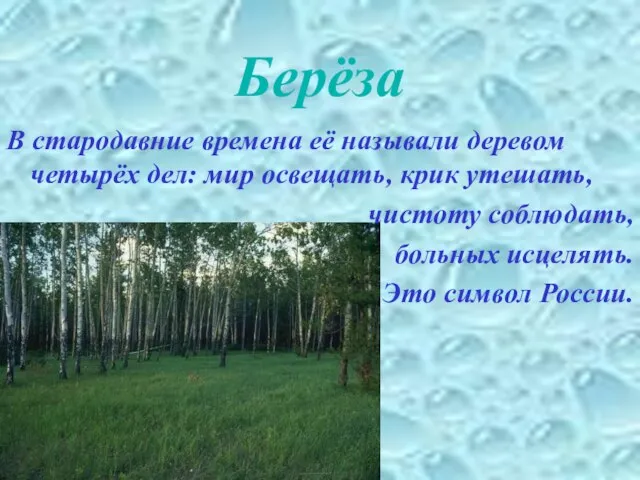 Берёза

В стародавние времена её называли деревом четырёх дел: мир освещать, крик утешать, чистоту соблюдать, больных исцелять. Это символ России.